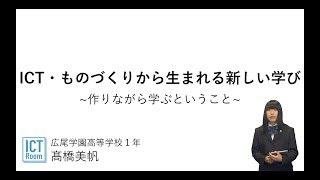 ICT・ものづくりから生まれる新しい学び

~作りながら学ぶということ~

ICT Room

広尾学園高等学校1年

髙橋美帆